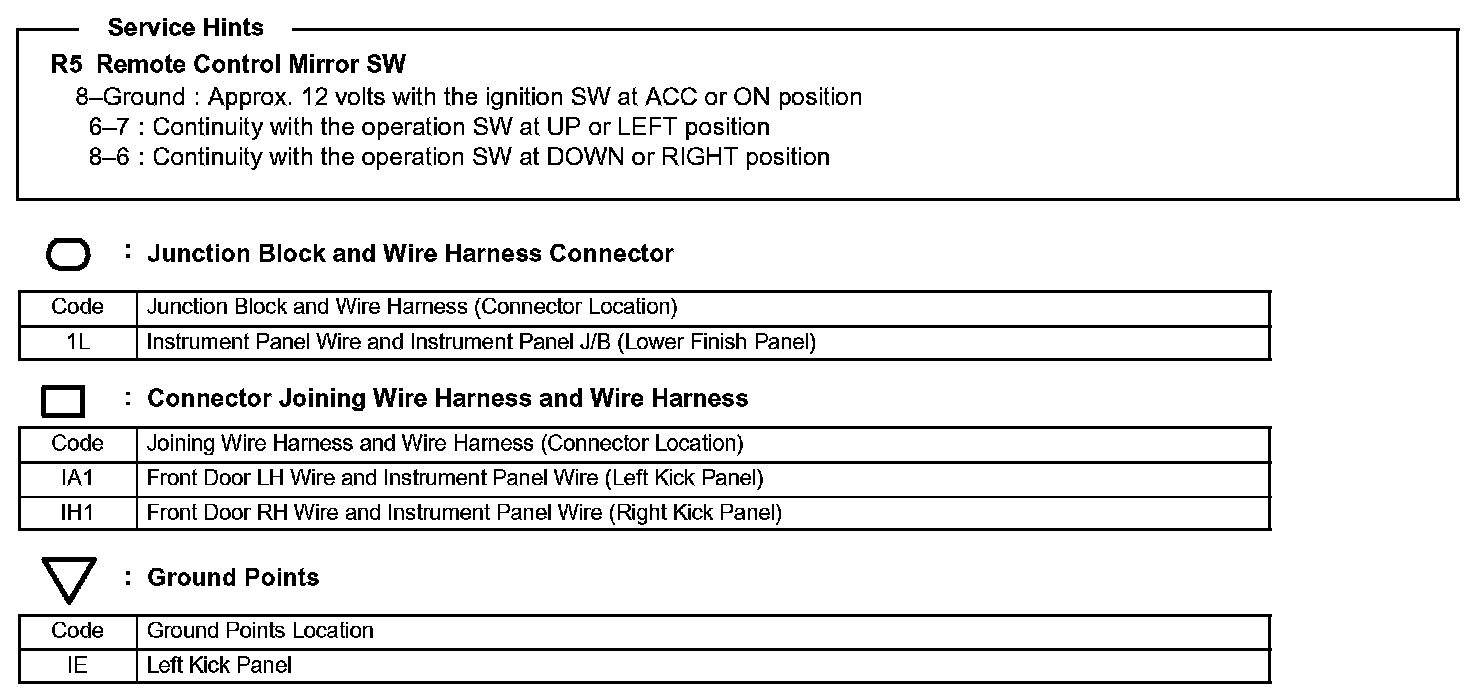 Service Hints

R5 Remote Control Mirror SW
8–Ground : Approx. 12 volts with the ignition SW at ACC or ON position
6–7 : Continuity with the operation SW at UP or LEFT position
8–6 : Continuity with the operation SW at DOWN or RIGHT position

: Junction Block and Wire Harness Connector

| Code | Junction Block and Wire Harness (Connector Location) |
|---|---|
| 1L | Instrument Panel Wire and Instrument Panel J/B (Lower Finish Panel) |

: Connector Joining Wire Harness and Wire Harness

| Code | Joining Wire Harness and Wire Harness (Connector Location) |
|---|---|
| IA1 | Front Door LH Wire and Instrument Panel Wire (Left Kick Panel) |
| IH1 | Front Door RH Wire and Instrument Panel Wire (Right Kick Panel) |

: Ground Points

| Code | Ground Points Location |
|---|---|
| IE | Left Kick Panel |